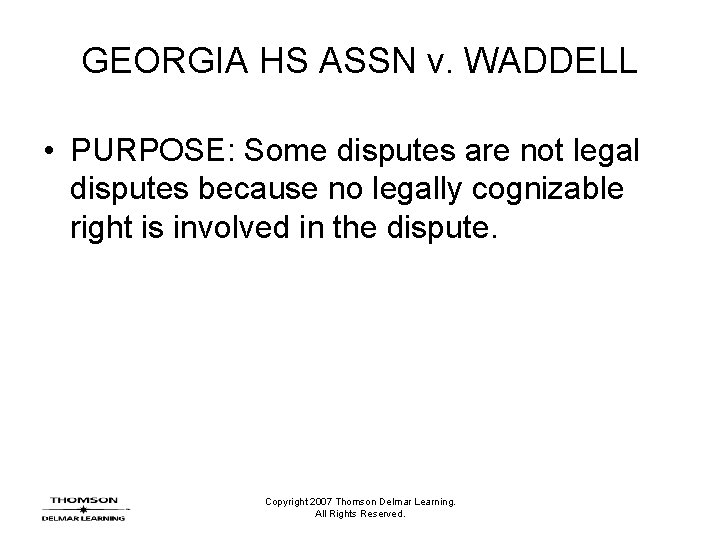 GEORGIA HS ASSN v. WADDELL

• PURPOSE: Some disputes are not legal disputes because no legally cognizable right is involved in the dispute.

THOMSON
DELMAR LEARNING

Copyright 2007 Thomson Delmar Learning.
All Rights Reserved.